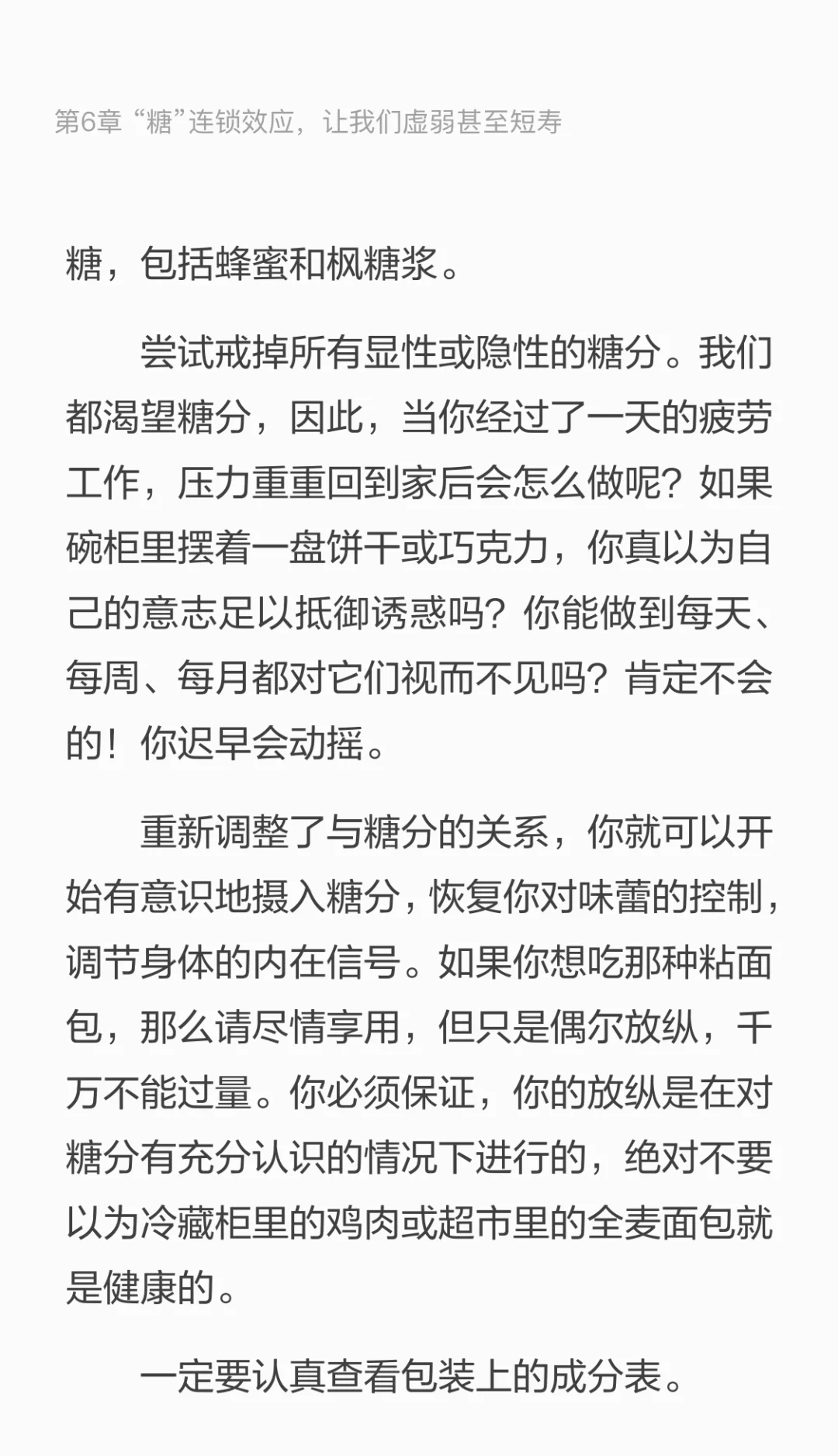 第6章 “糖”连锁效应，让我们虚弱甚至短寿

糖，包括蜂蜜和枫糖浆。

尝试戒掉所有显性或隐性的糖分。我们都渴望糖分，因此，当你经过了一天的疲劳工作，压力重重回到家后会怎么做呢？如果碗柜里摆着一盘饼干或巧克力，你真以为自己的意志足以抵御诱惑吗？你能做到每天、每周、每月都对它们视而不见吗？肯定不会的！你迟早会动摇。

重新调整了与糖分的关系，你就可以开始有意识地摄入糖分，恢复你对味蕾的控制，调节身体的内在信号。如果你想吃那种粘面包，那么请尽情享用，但只是偶尔放纵，千万不能过量。你必须保证，你的放纵是在对糖分有充分认识的情况下进行的，绝对不要以为冷藏柜里的鸡肉或超市里的全麦面包就是健康的。

一定要认真查看包装上的成分表。